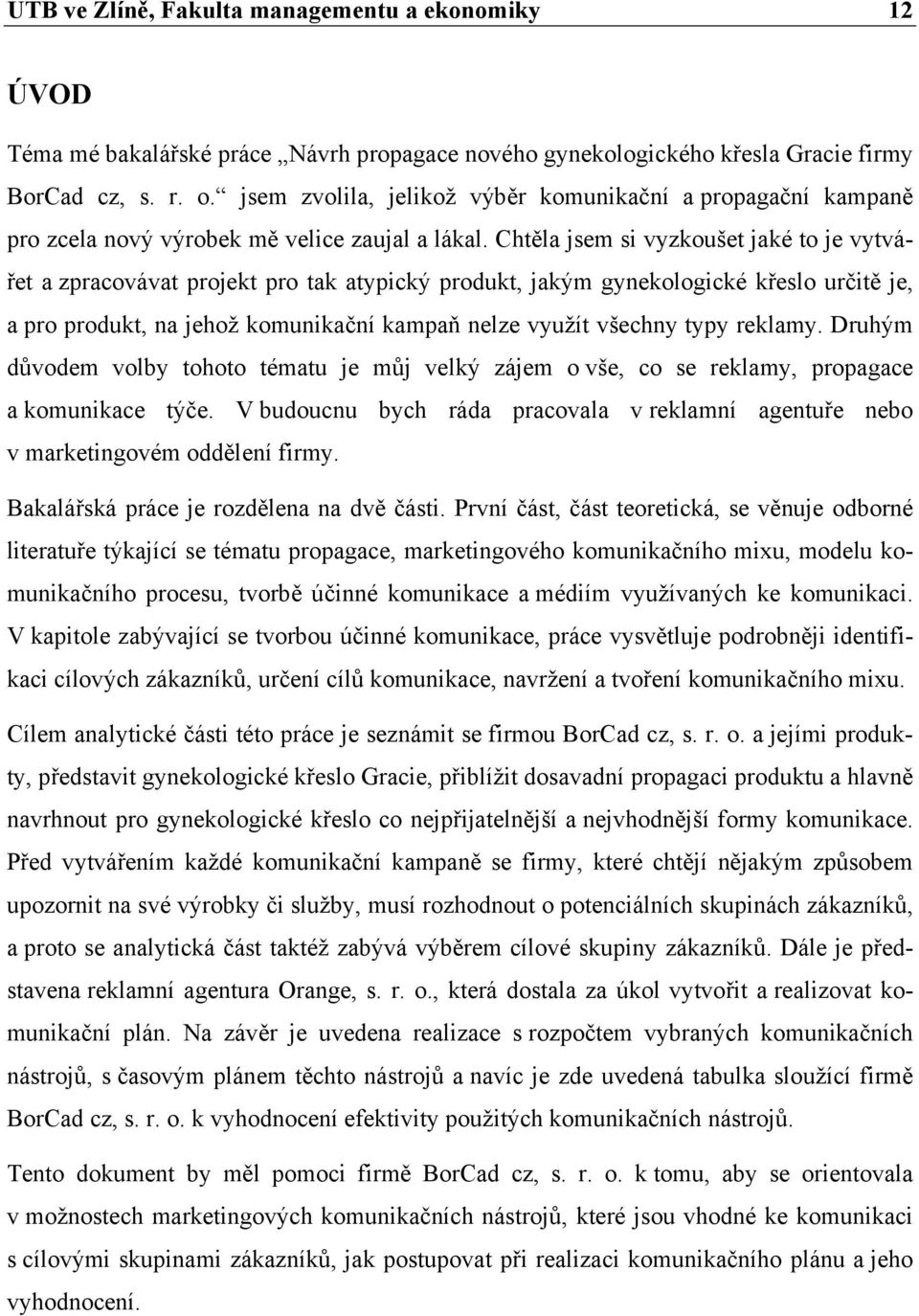 UTB ve Zlíně, Fakulta managementu a ekonomiky 12

ÚVOD

Téma mé bakalářské práce „Návrh propagace nového gynekologického křesla Gracie firmy BorCad cz, s. r. o.“ jsem zvolila, jelikož výběr komunikační a propagační kampaně pro zcela nový výrobek mě velice zaujal a lákal. Chtěla jsem si vyzkoušet jaké to je vytvářet a zpracovávat projekt pro tak atypický produkt, jakým gynekologické křeslo určitě je, a pro produkt, na jehož komunikační kampaň nelze využít všechny typy reklamy. Druhým důvodem volby tohoto tématu je můj velký zájem o vše, co se reklamy, propagace a komunikace týče. V budoucnu bych ráda pracovala v reklamní agentuře nebo v marketingovém oddělení firmy.

Bakalářská práce je rozdělena na dvě části. První část, část teoretická, se věnuje odborné literatuře týkající se tématu propagace, marketingového komunikačního mixu, modelu komunikačního procesu, tvorbě účinné komunikace a médiím využívaných ke komunikaci. V kapitole zabývající se tvorbou účinné komunikace, práce vysvětluje podrobněji identifikaci cílových zákazníků, určení cílů komunikace, navržení a tvoření komunikačního mixu.

Cílem analytické části této práce je seznámit se firmou BorCad cz, s. r. o. a jejími produkty, představit gynekologické křeslo Gracie, přiblížit dosavadní propagaci produktu a hlavně navrhnout pro gynekologické křeslo co nejpřijatelnější a nejvhodnější formy komunikace. Před vytvářením každé komunikační kampaně se firmy, které chtějí nějakým způsobem upozornit na své výrobky či služby, musí rozhodnout o potenciálních skupinách zákazníků, a proto se analytická část taktéž zabývá výběrem cílové skupiny zákazníků. Dále je představena reklamní agentura Orange, s. r. o., která dostala za úkol vytvořit a realizovat komunikační plán. Na závěr je uvedena realizace s rozpočtem vybraných komunikačních nástrojů, s časovým plánem těchto nástrojů a navíc je zde uvedená tabulka sloužící firmě BorCad cz, s. r. o. k vyhodnocení efektivity použitých komunikačních nástrojů.

Tento dokument by měl pomoci firmě BorCad cz, s. r. o. k tomu, aby se orientovala v možnostech marketingových komunikačních nástrojů, které jsou vhodné ke komunikaci s cílovými skupinami zákazníků, jak postupovat při realizaci komunikačního plánu a jeho vyhodnocení.